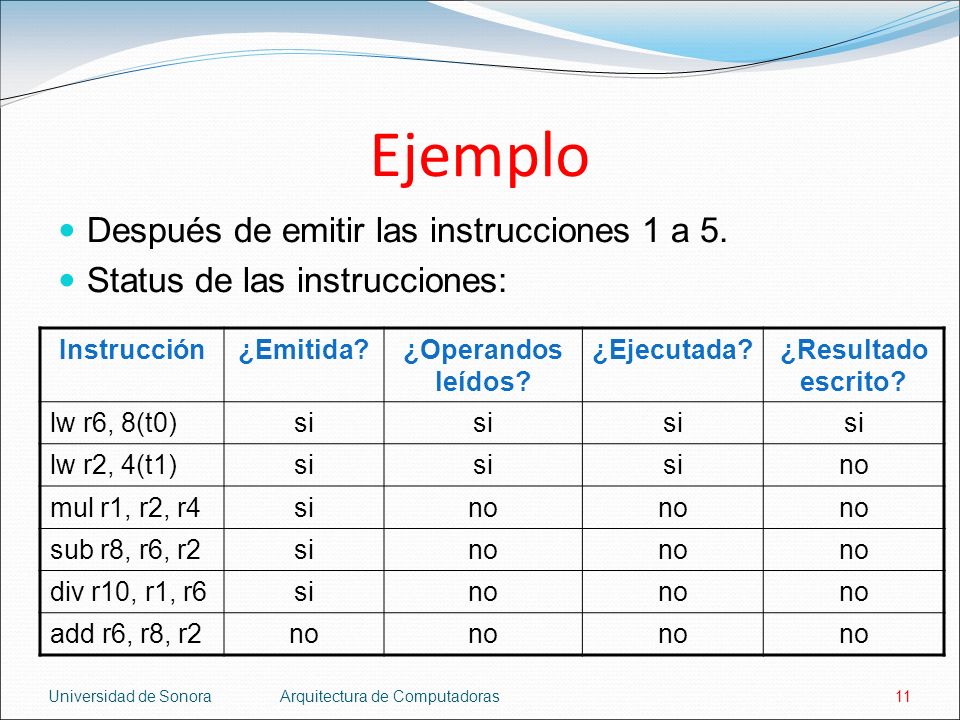 Ejemplo

Después de emitir las instrucciones 1 a 5.

Status de las instrucciones:

| Instrucción | ¿Emitida? | ¿Operandos leídos? | ¿Ejecutada? | ¿Resultado escrito? |
|---|---|---|---|---|
| lw r6, 8(t0) | si | si | si | si |
| lw r2, 4(t1) | si | si | si | no |
| mul r1, r2, r4 | si | no | no | no |
| sub r8, r6, r2 | si | no | no | no |
| div r10, r1, r6 | si | no | no | no |
| add r6, r8, r2 | no | no | no | no |

Universidad de Sonora Arquitectura de Computadoras 11